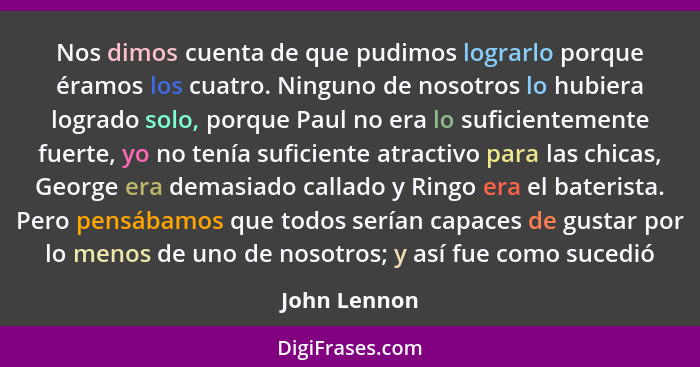 Nos dimos cuenta de que pudimos lograrlo porque éramos los cuatro. Ninguno de nosotros lo hubiera logrado solo, porque Paul no era lo suficientemente fuerte, yo no tenía suficiente atractivo para las chicas, George era demasiado callado y Ringo era el baterista. Pero pensábamos que todos serían capaces de gustar por lo menos de uno de nosotros; y así fue como sucedió

John Lennon

DigiFrases.com